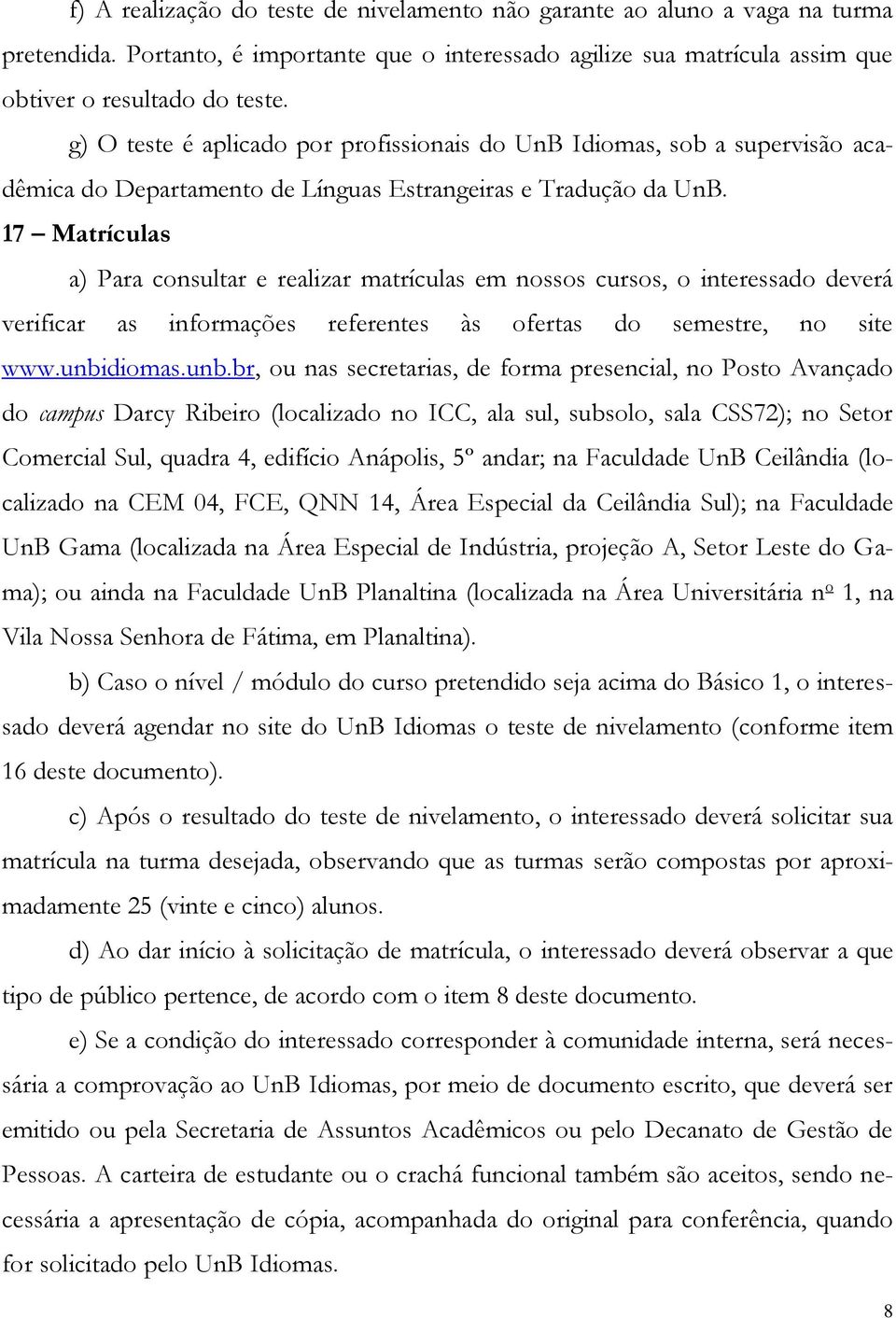 f) A realização do teste de nivelamento não garante ao aluno a vaga na turma pretendida. Portanto, é importante que o interessado agilize sua matrícula assim que obtiver o resultado do teste.

g) O teste é aplicado por profissionais do UnB Idiomas, sob a supervisão acadêmica do Departamento de Línguas Estrangeiras e Tradução da UnB.

17 – Matrículas

a) Para consultar e realizar matrículas em nossos cursos, o interessado deverá verificar as informações referentes às ofertas do semestre, no site www.unbidiomas.unb.br, ou nas secretarias, de forma presencial, no Posto Avançado do campus Darcy Ribeiro (localizado no ICC, ala sul, subsolo, sala CSS72); no Setor Comercial Sul, quadra 4, edifício Anápolis, 5º andar; na Faculdade UnB Ceilândia (localizado na CEM 04, FCE, QNN 14, Área Especial da Ceilândia Sul); na Faculdade UnB Gama (localizada na Área Especial de Indústria, projeção A, Setor Leste do Gama); ou ainda na Faculdade UnB Planaltina (localizada na Área Universitária nº 1, na Vila Nossa Senhora de Fátima, em Planaltina).

b) Caso o nível / módulo do curso pretendido seja acima do Básico 1, o interessado deverá agendar no site do UnB Idiomas o teste de nivelamento (conforme item 16 deste documento).

c) Após o resultado do teste de nivelamento, o interessado deverá solicitar sua matrícula na turma desejada, observando que as turmas serão compostas por aproximadamente 25 (vinte e cinco) alunos.

d) Ao dar início à solicitação de matrícula, o interessado deverá observar a que tipo de público pertence, de acordo com o item 8 deste documento.

e) Se a condição do interessado corresponder à comunidade interna, será necessária a comprovação ao UnB Idiomas, por meio de documento escrito, que deverá ser emitido ou pela Secretaria de Assuntos Acadêmicos ou pelo Decanato de Gestão de Pessoas. A carteira de estudante ou o crachá funcional também são aceitos, sendo necessária a apresentação de cópia, acompanhada do original para conferência, quando for solicitado pelo UnB Idiomas.

8